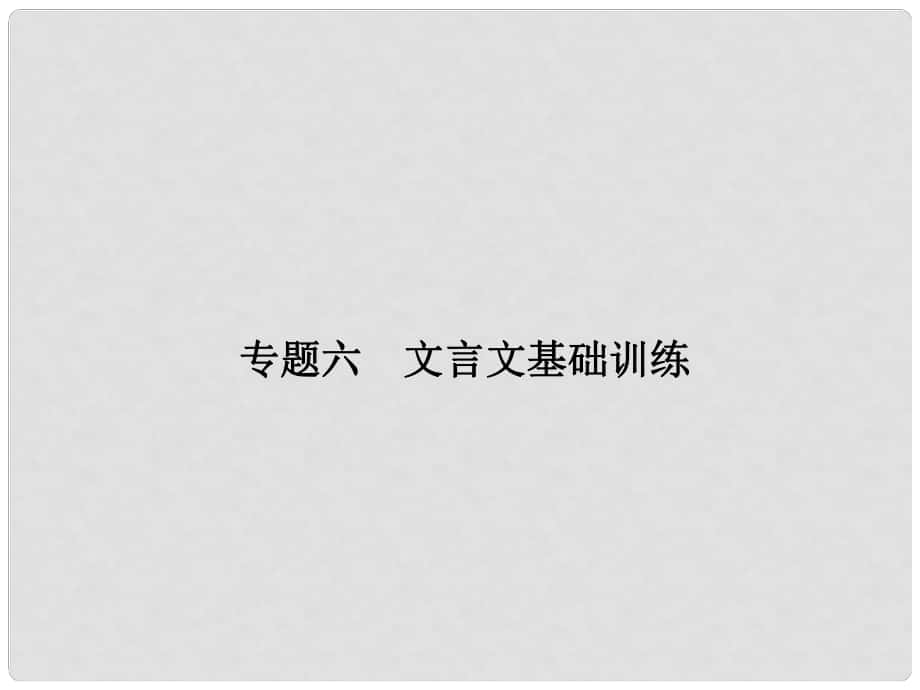 专题六　文言文基础训练